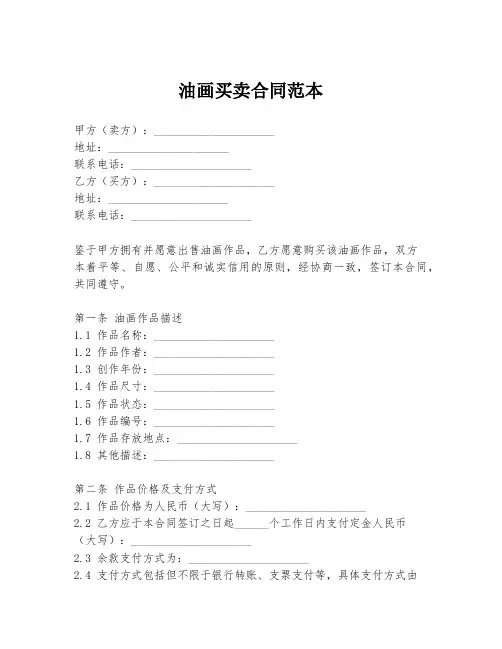 油画买卖合同范本

甲方（卖方）：____________________
地址：____________________
联系电话：____________________
乙方（买方）：____________________
地址：____________________
联系电话：____________________

鉴于甲方拥有并愿意出售油画作品，乙方愿意购买该油画作品，双方本着平等、自愿、公平和诚实信用的原则，经协商一致，签订本合同，共同遵守。

第一条 油画作品描述
1.1 作品名称：____________________
1.2 作品作者：____________________
1.3 创作年份：____________________
1.4 作品尺寸：____________________
1.5 作品状态：____________________
1.6 作品编号：____________________
1.7 作品存放地点：____________________
1.8 其他描述：____________________

第二条 作品价格及支付方式
2.1 作品价格为人民币（大写）：____________________
2.2 乙方应于本合同签订之日起______个工作日内支付定金人民币（大写）：____________________
2.3 余款支付方式为：____________________
2.4 支付方式包括但不限于银行转账、支票支付等，具体支付方式由